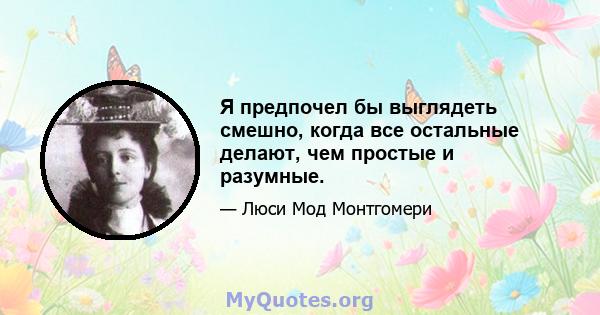 Я предпочел бы выглядеть смешно, когда все остальные делают, чем простые и разумные.

— Люси Мод Монтгомери

MyQuotes.org